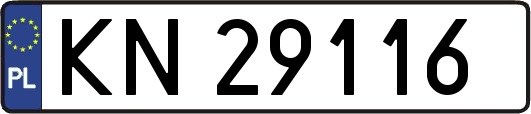 PL
KN 29116